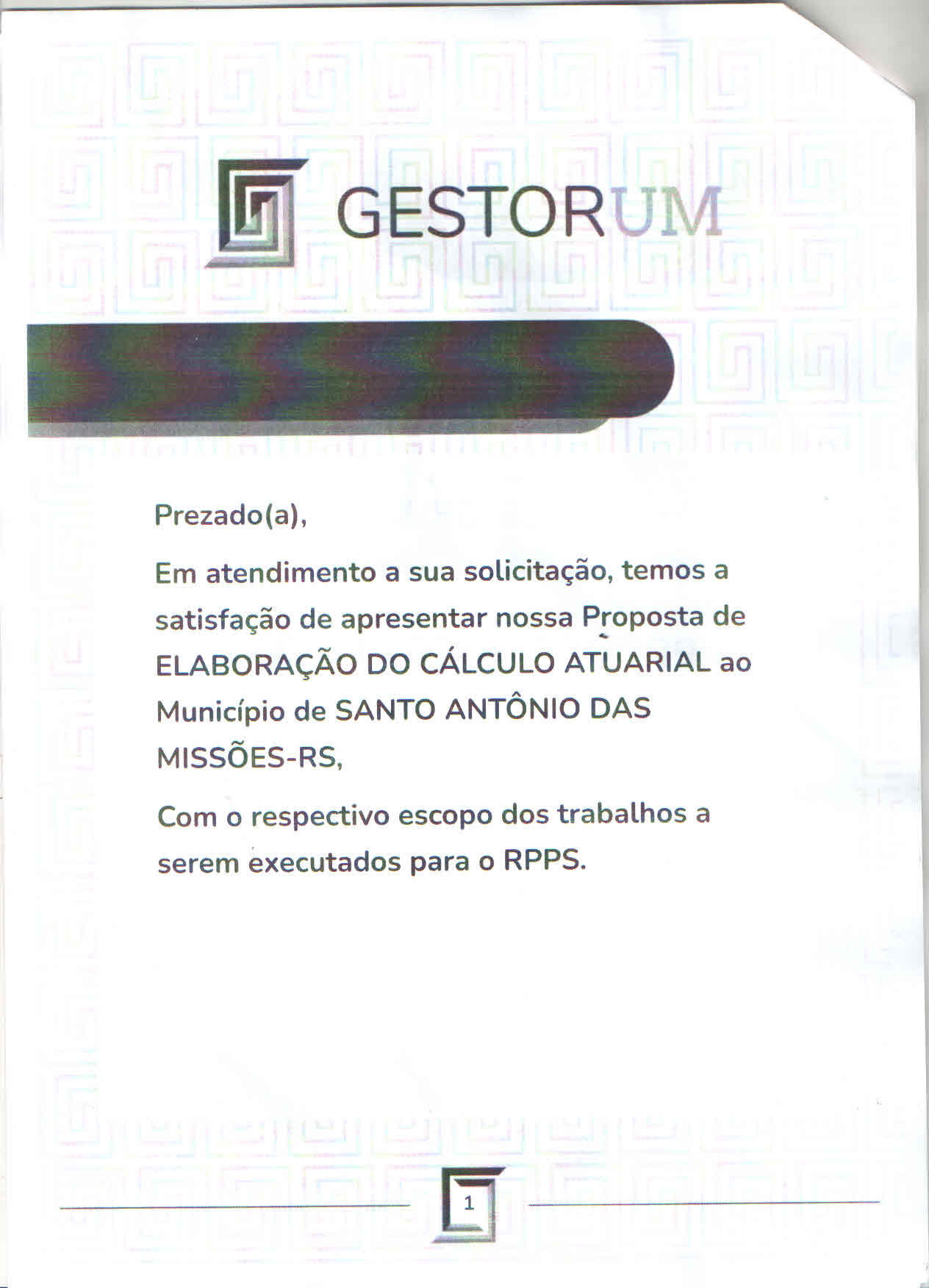 GESTORUM

Prezado(a),

Em atendimento a sua solicitação, temos a satisfação de apresentar nossa Proposta de ELABORAÇÃO DO CÁLCULO ATUARIAL ao Município de SANTO ANTÔNIO DAS MISSÕES-RS,

Com o respectivo escopo dos trabalhos a serem executados para o RPPS.

1